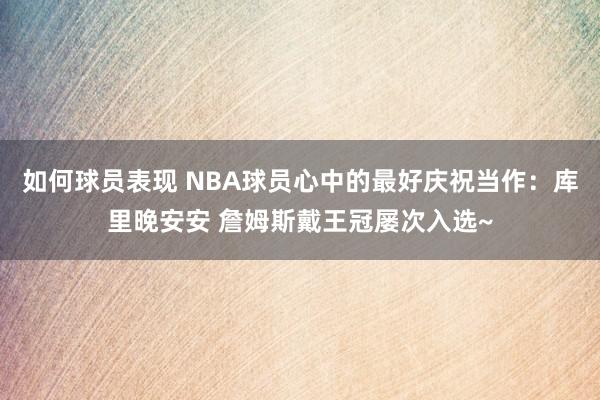 如何球员表现 NBA球员心中的最好庆祝当作：库里晚安安 詹姆斯戴王冠屡次入选~